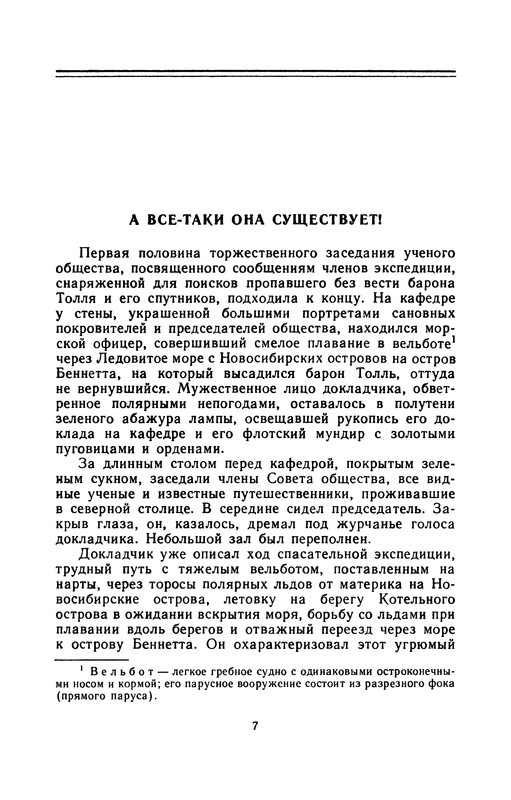 А ВСЕ-ТАКИ ОНА СУЩЕСТВУЕТ!

Первая половина торжественного заседания ученого общества, посвященного сообщениям членов экспедиции, снаряженной для поисков пропавшего без вести барона Толля и его спутников, подходила к концу. На кафедре у стены, украшенной большими портретами сановных покровителей и председателей общества, находился морской офицер, совершивший смелое плавание в вельботе$^1$ через Ледовитое море с Новосибирских островов на остров Беннетта, на который высадился барон Толль, оттуда не вернувшийся. Мужественное лицо докладчика, обветренное полярными непогодами, оставалось в полутени зеленого абажура лампы, освещавшей рукопись его доклада на кафедре и его флотский мундир с золотыми пуговицами и орденами.

За длинным столом перед кафедрой, покрытым зеленым сукном, заседали члены Совета общества, все видные ученые и известные путешественники, проживавшие в северной столице. В середине сидел председатель. Закрыв глаза, он, казалось, дремал под журчанье голоса докладчика. Небольшой зал был переполнен.

Докладчик уже описал ход спасательной экспедиции, трудный путь с тяжелым вельботом, поставленным на нарты, через торосы полярных льдов от материка на Новосибирские острова, летовку на берегу Котельного острова в ожидании вскрытия моря, борьбу со льдами при плавании вдоль берегов и отважный переезд через море к острову Беннетта. Он охарактеризовал этот угрюмый

$^1$ Вельбот — легкое гребное судно с одинаковыми остроконечными носом и кормой; его парусное вооружение состоит из разрезного фока (прямого паруса).

7